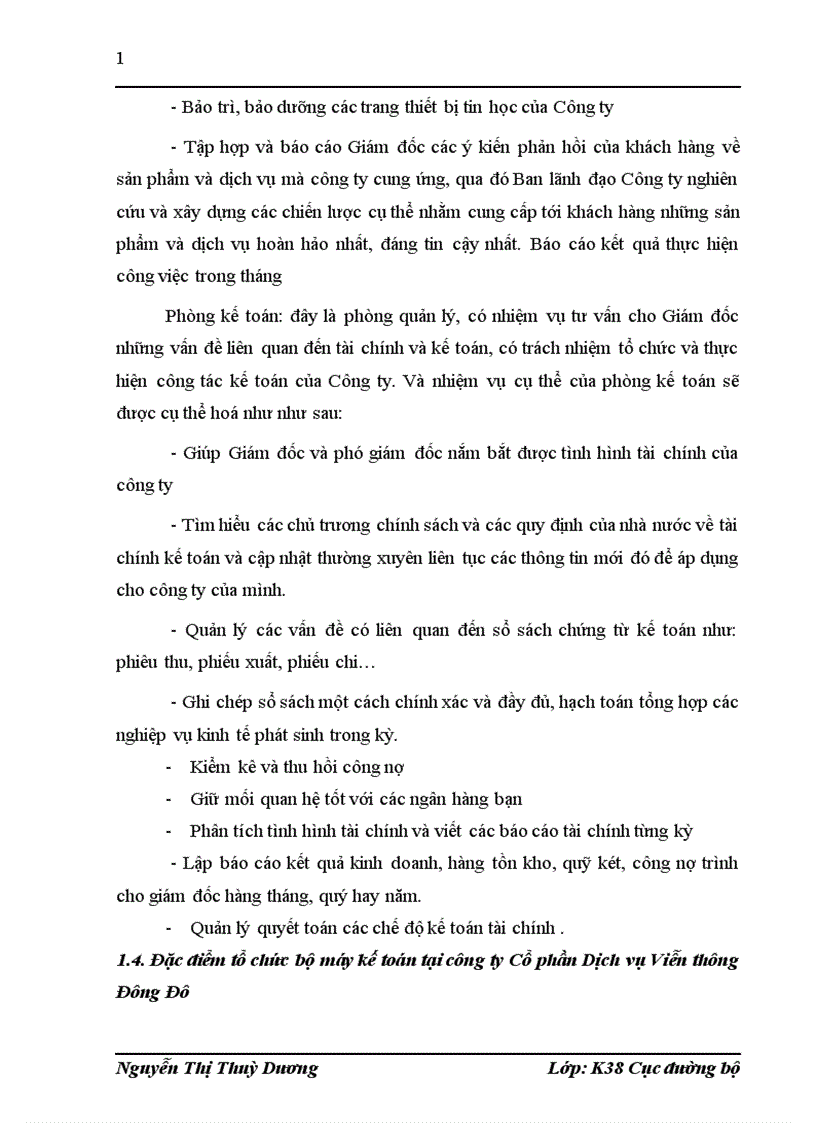 1

- Bảo trì, bảo dưỡng các trang thiết bị tin học của Công ty

- Tập hợp và báo cáo Giám đốc các ý kiến phản hồi của khách hàng về sản phẩm và dịch vụ mà công ty cung ứng, qua đó Ban lãnh đạo Công ty nghiên cứu và xây dựng các chiến lược cụ thể nhằm cung cấp tới khách hàng những sản phẩm và dịch vụ hoàn hảo nhất, đáng tin cậy nhất. Báo cáo kết quả thực hiện công việc trong tháng

Phòng kế toán: đây là phòng quản lý, có nhiệm vụ tư vấn cho Giám đốc những vấn đề liên quan đến tài chính và kế toán, có trách nhiệm tổ chức và thực hiện công tác kế toán của Công ty. Và nhiệm vụ cụ thể của phòng kế toán sẽ được cụ thể hoá như như sau:

- Giúp Giám đốc và phó giám đốc nắm bắt được tình hình tài chính của công ty

- Tìm hiểu các chủ trương chính sách và các quy định của nhà nước về tài chính kế toán và cập nhật thường xuyên liên tục các thông tin mới đó để áp dụng cho công ty của mình.

- Quản lý các vấn đề có liên quan đến sổ sách chứng từ kế toán như: phiếu thu, phiếu xuất, phiếu chi…

- Ghi chép sổ sách một cách chính xác và đầy đủ, hạch toán tổng hợp các nghiệp vụ kinh tế phát sinh trong kỳ.

- Kiểm kê và thu hồi công nợ

- Giữ mối quan hệ tốt với các ngân hàng bạn

- Phân tích tình hình tài chính và viết các báo cáo tài chính từng kỳ

- Lập báo cáo kết quả kinh doanh, hàng tồn kho, quỹ két, công nợ trình cho giám đốc hàng tháng, quý hay năm.

- Quản lý quyết toán các chế độ kế toán tài chính .

1.4. Đặc điểm tổ chức bộ máy kế toán tại công ty Cổ phần Dịch vụ Viễn thông Đông Đô

Nguyễn Thị Thuỳ Dương Lớp: K38 Cục đường bộ